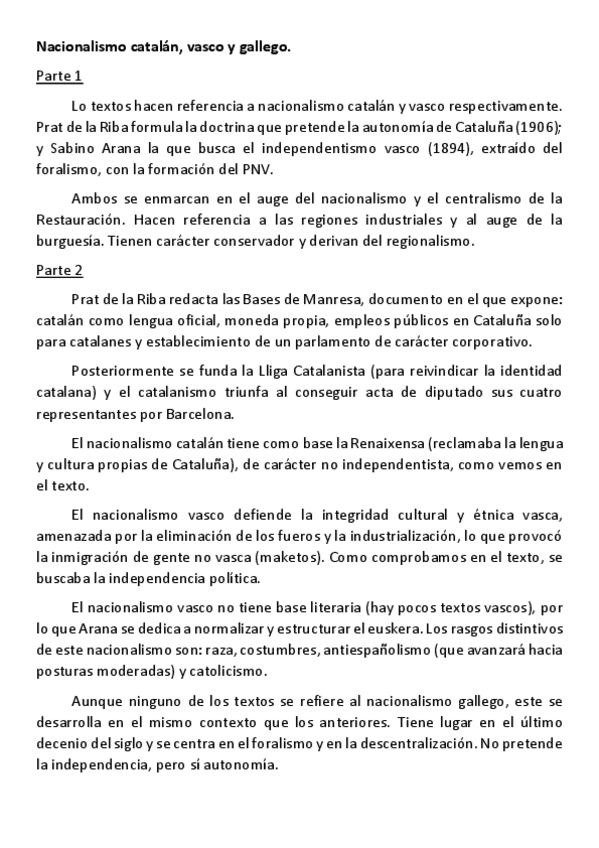 Nacionalismo catalán, vasco y gallego.

Parte 1

Lo textos hacen referencia a nacionalismo catalán y vasco respectivamente. Prat de la Riba formula la doctrina que pretende la autonomía de Cataluña (1906); y Sabino Arana la que busca el independentismo vasco (1894), extraído del foralismo, con la formación del PNV.

Ambos se enmarcan en el auge del nacionalismo y el centralismo de la Restauración. Hacen referencia a las regiones industriales y al auge de la burguesía. Tienen carácter conservador y derivan del regionalismo.

Parte 2

Prat de la Riba redacta las Bases de Manresa, documento en el que expone: catalán como lengua oficial, moneda propia, empleos públicos en Cataluña solo para catalanes y establecimiento de un parlamento de carácter corporativo.

Posteriormente se funda la Lliga Catalanista (para reivindicar la identidad catalana) y el catalanismo triunfa al conseguir acta de diputado sus cuatro representantes por Barcelona.

El nacionalismo catalán tiene como base la Renaixensa (reclamaba la lengua y cultura propias de Cataluña), de carácter no independentista, como vemos en el texto.

El nacionalismo vasco defiende la integridad cultural y étnica vasca, amenazada por la eliminación de los fueros y la industrialización, lo que provocó la inmigración de gente no vasca (maketos). Como comprobamos en el texto, se buscaba la independencia política.

El nacionalismo vasco no tiene base literaria (hay pocos textos vascos), por lo que Arana se dedica a normalizar y estructurar el euskera. Los rasgos distintivos de este nacionalismo son: raza, costumbres, antiespañolismo (que avanzará hacia posturas moderadas) y catolicismo.

Aunque ninguno de los textos se refiere al nacionalismo gallego, este se desarrolla en el mismo contexto que los anteriores. Tiene lugar en el último decenio del siglo y se centra en el foralismo y en la descentralización. No pretende la independencia, pero sí autonomía.